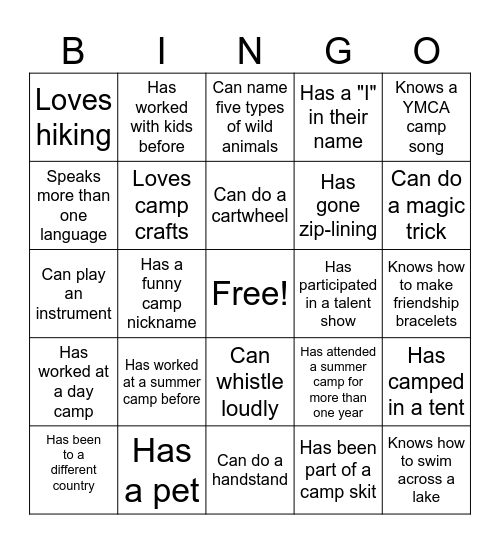 | B | I | N | G | O |
|---|---|---|---|---|
| Loves hiking | Has worked with kids before | Can name five types of wild animals | Has a "I" in their name | Knows a YMCA camp song |
| Speaks more than one language | Loves camp crafts | Can do a cartwheel | Has gone zip-lining | Can do a magic trick |
| Can play an instrument | Has a funny camp nickname | Free! | Has participated in a talent show | Knows how to make friendship bracelets |
| Has worked at a day camp | Has worked at a summer camp before | Can whistle loudly | Has attended a summer camp for more than one year | Has camped in a tent |
| Has been to a different country | Has a pet | Can do a handstand | Has been part of a camp skit | Knows how to swim across a lake |